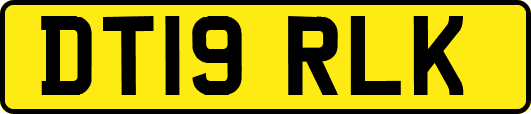 DT19 RLK